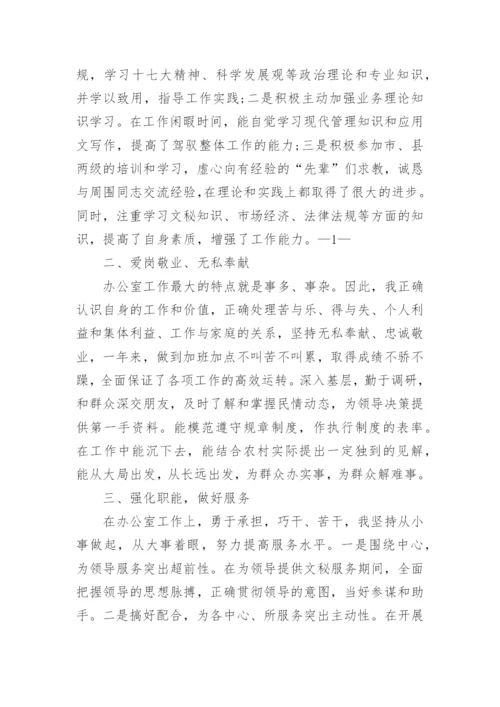 规，学习十七大精神、科学发展观等政治理论和专业知识，并学以致用，指导工作实践；二是积极主动加强业务理论知识学习。在工作闲暇时间，能自觉学习现代管理知识和应用文写作，提高了驾驭整体工作的能力；三是积极参加市、县两级的培训和学习，虚心向有经验的“先辈”们求教，诚恳与周围同志交流经验，在理论和实践上都取得了很大的进步。同时，注重学习文秘知识、市场经济、法律法规等方面的知识，提高了自身素质，增强了工作能力。—1—

二、爱岗敬业、无私奉献

办公室工作最大的特点就是事多、事杂。因此，我正确认识自身的工作和价值，正确处理苦与乐、得与失、个人利益和集体利益、工作与家庭的关系，坚持无私奉献、忠诚敬业，一年来，做到加班加点不叫苦不叫累，取得成绩不骄不躁，全面保证了各项工作的高效运转。深入基层，勤于调研，和群众深交朋友，及时了解和掌握民情动态，为领导决策提供第一手资料。能模范遵守规章制度，作执行制度的表率。在工作中能沉下去，能结合农村实际提出一定独到的见解，能从大局出发，从长远出发，为群众办实事，为群众解难事。

三、强化职能，做好服务

在办公室工作上，勇于承担，巧干、苦干，我坚持从小事做起，从大事着眼，努力提高服务水平。一是围绕中心，为领导服务突出超前性。在为领导提供文秘服务期间，全面把握领导的思想脉搏，正确贯彻领导的意图，当好参谋和助手。二是搞好配合，为各中心、所服务突出主动性。在开展